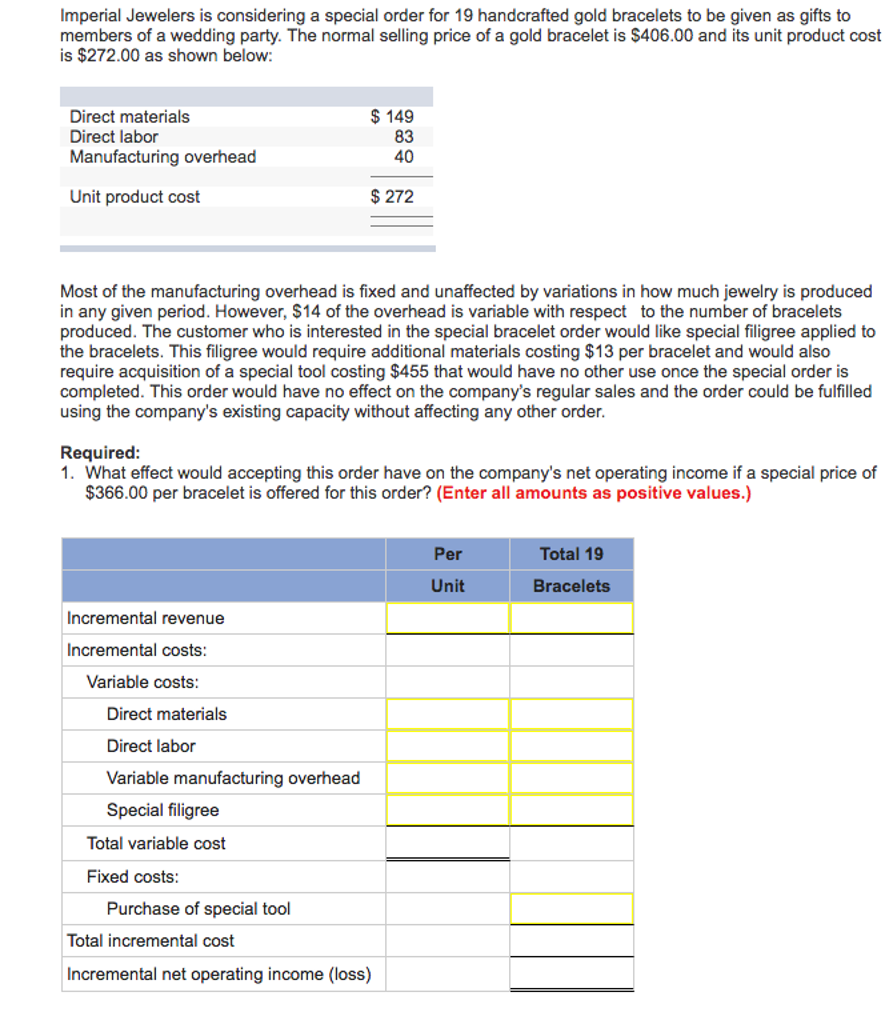 Imperial Jewelers is considering a special order for 19 handcrafted gold bracelets to be given as gifts to members of a wedding party. The normal selling price of a gold bracelet is \$406.00 and its unit product cost is \$272.00 as shown below:

| | |
|---|---|
| Direct materials | \$ 149 |
| Direct labor | 83 |
| Manufacturing overhead | 40 |
| Unit product cost | \$ 272 |

Most of the manufacturing overhead is fixed and unaffected by variations in how much jewelry is produced in any given period. However, \$14 of the overhead is variable with respect to the number of bracelets produced. The customer who is interested in the special bracelet order would like special filigree applied to the bracelets. This filigree would require additional materials costing \$13 per bracelet and would also require acquisition of a special tool costing \$455 that would have no other use once the special order is completed. This order would have no effect on the company's regular sales and the order could be fulfilled using the company's existing capacity without affecting any other order.

Required:
1. What effect would accepting this order have on the company's net operating income if a special price of \$366.00 per bracelet is offered for this order? (Enter all amounts as positive values.)

| | Per Unit | Total 19 Bracelets |
|---|---|---|
| Incremental revenue | | |
| Incremental costs: | | |
| Variable costs: | | |
| Direct materials | | |
| Direct labor | | |
| Variable manufacturing overhead | | |
| Special filigree | | |
| Total variable cost | | |
| Fixed costs: | | |
| Purchase of special tool | | |
| Total incremental cost | | |
| Incremental net operating income (loss) | | |